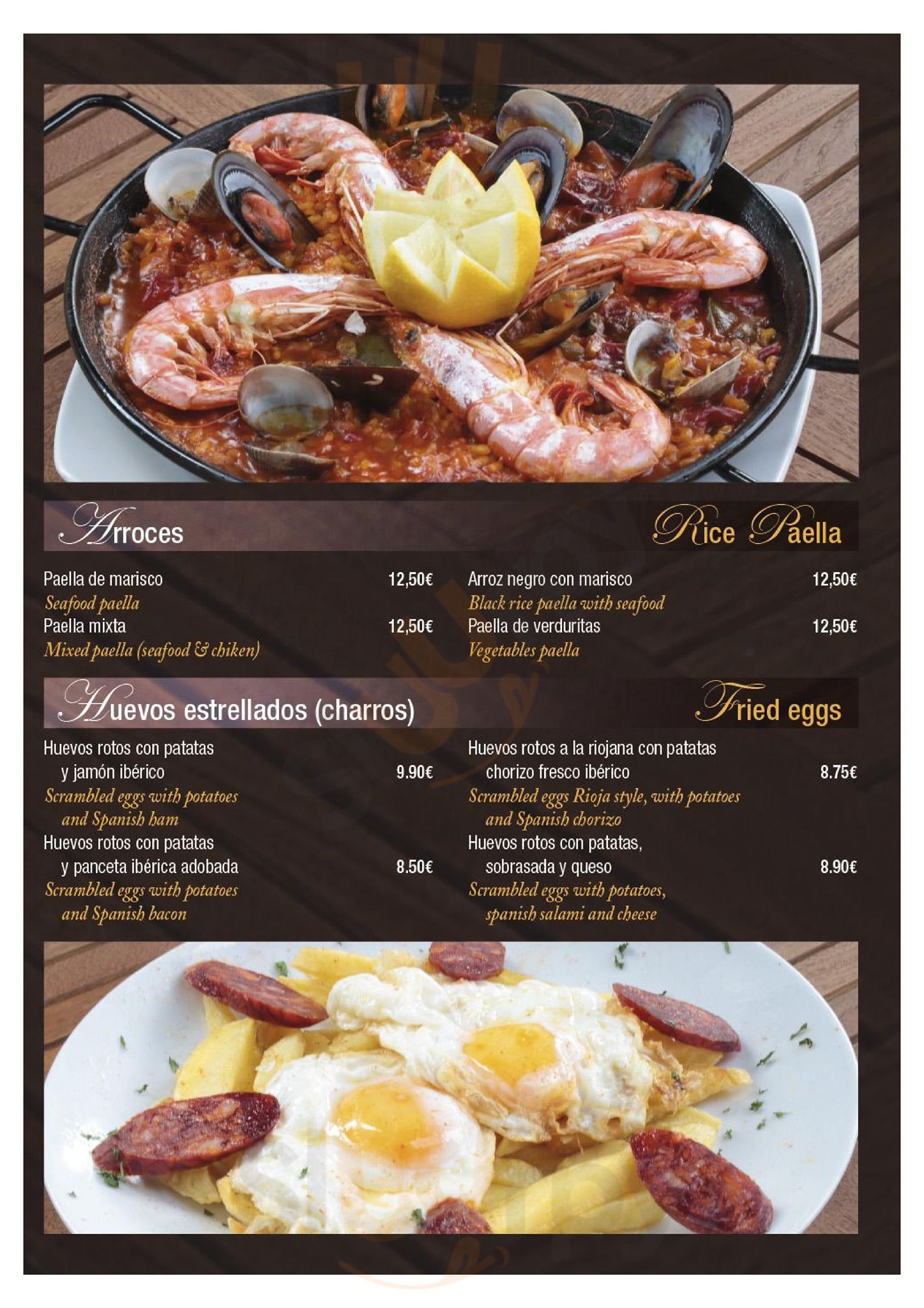 Arroces

Rice Paella

Paella de marisco 12,50€
Seafood paella
Paella mixta 12,50€
Mixed paella (seafood & chiken)

Arroz negro con marisco 12,50€
Black rice paella with seafood
Paella de verduritas 12,50€
Vegetables paella

Huevos estrellados (charros)

Fried eggs

Huevos rotos con patatas y jamón ibérico 9.90€
Scrambled eggs with potatoes and Spanish ham
Huevos rotos con patatas y panceta ibérica adobada 8.50€
Scrambled eggs with potatoes and Spanish bacon

Huevos rotos a la riojana con patatas chorizo fresco ibérico 8.75€
Scrambled eggs Rioja style, with potatoes and Spanish chorizo
Huevos rotos con patatas, sobrasada y queso 8.90€
Scrambled eggs with potatoes, spanish salami and cheese